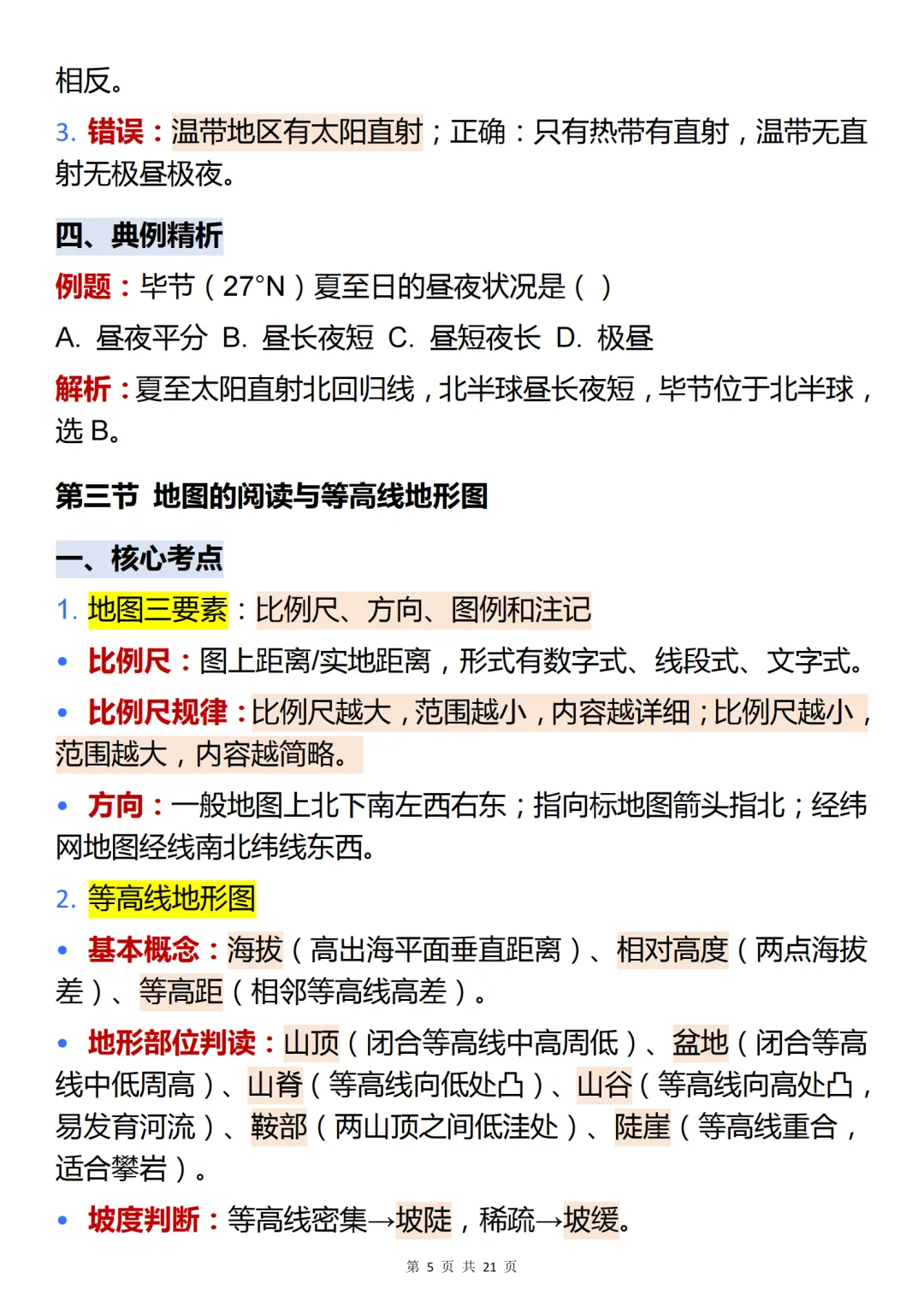 相反。

3. 错误：温带地区有太阳直射；正确：只有热带有直射，温带无直射无极昼极夜。

四、典例精析

例题：毕节（27°N）夏至日的昼夜状况是（ ）

A. 昼夜平分 B. 昼长夜短 C. 昼短夜长 D. 极昼

解析：夏至太阳直射北回归线，北半球昼长夜短，毕节位于北半球，选 B。

第三节 地图的阅读与等高线地形图

一、核心考点

1. 地图三要素：比例尺、方向、图例和注记

• 比例尺：图上距离/实地距离，形式有数字式、线段式、文字式。

• 比例尺规律：比例尺越大，范围越小，内容越详细；比例尺越小，范围越大，内容越简略。

• 方向：一般地图上北下南左西右东；指向标地图箭头指北；经纬网地图经线南北纬线东西。

2. 等高线地形图

• 基本概念：海拔（高出海平面垂直距离）、相对高度（两点海拔差）、等高距（相邻等高线高差）。

• 地形部位判读：山顶（闭合等高线中高周低）、盆地（闭合等高线中低周高）、山脊（等高线向低处凸）、山谷（等高线向高处凸，易发育河流）、鞍部（两山顶之间低洼处）、陡崖（等高线重合，适合攀岩）。

• 坡度判断：等高线密集→坡陡，稀疏→坡缓。

第 5 页 共 21 页